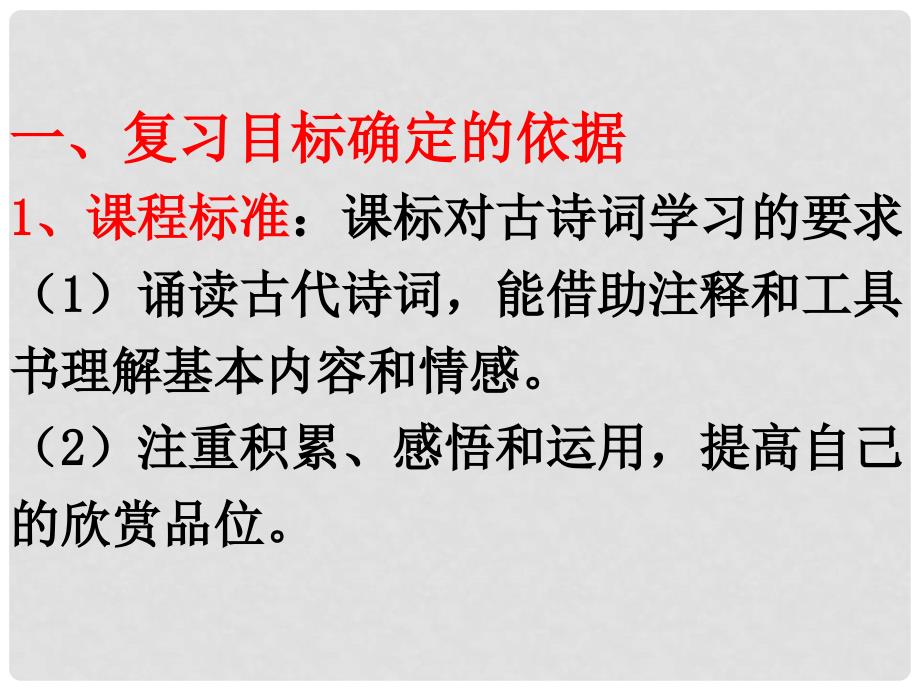 一、复习目标确定的依据

1、课程标准：课标对古诗词学习的要求

（1）诵读古代诗词，能借助注释和工具书理解基本内容和情感。

（2）注重积累、感悟和运用，提高自己的欣赏品位。